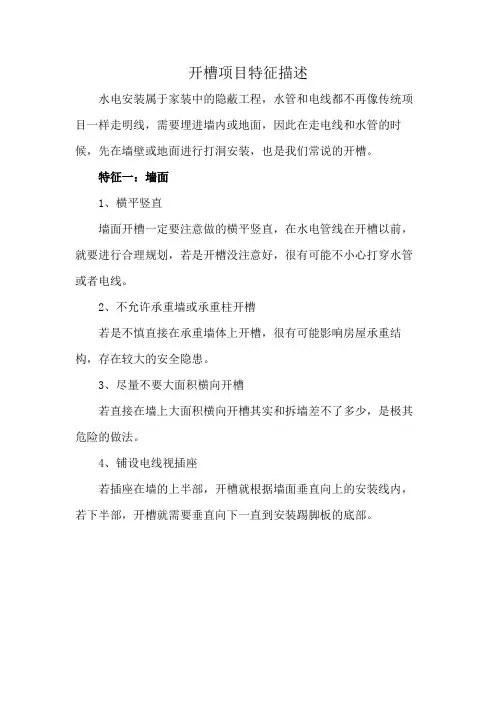 开槽项目特征描述

水电安装属于家装中的隐蔽工程，水管和电线都不再像传统项目一样走明线，需要埋进墙内或地面，因此在走电线和水管的时候，先在墙壁或地面进行打洞安装，也是我们常说的开槽。

特征一：墙面

1、横平竖直

墙面开槽一定要注意做的横平竖直，在水电管线在开槽以前，就要进行合理规划，若是开槽没注意好，很有可能不小心打穿水管或者电线。

2、不允许承重墙或承重柱开槽

若是不慎直接在承重墙体上开槽，很有可能影响房屋承重结构，存在较大的安全隐患。

3、尽量不要大面积横向开槽

若直接在墙上大面积横向开槽其实和拆墙差不了多少，是极其危险的做法。

4、铺设电线视插座

若插座在墙的上半部，开槽就根据墙面垂直向上的安装线内，若下半部，开槽就需要垂直向下一直到安装踢脚板的底部。